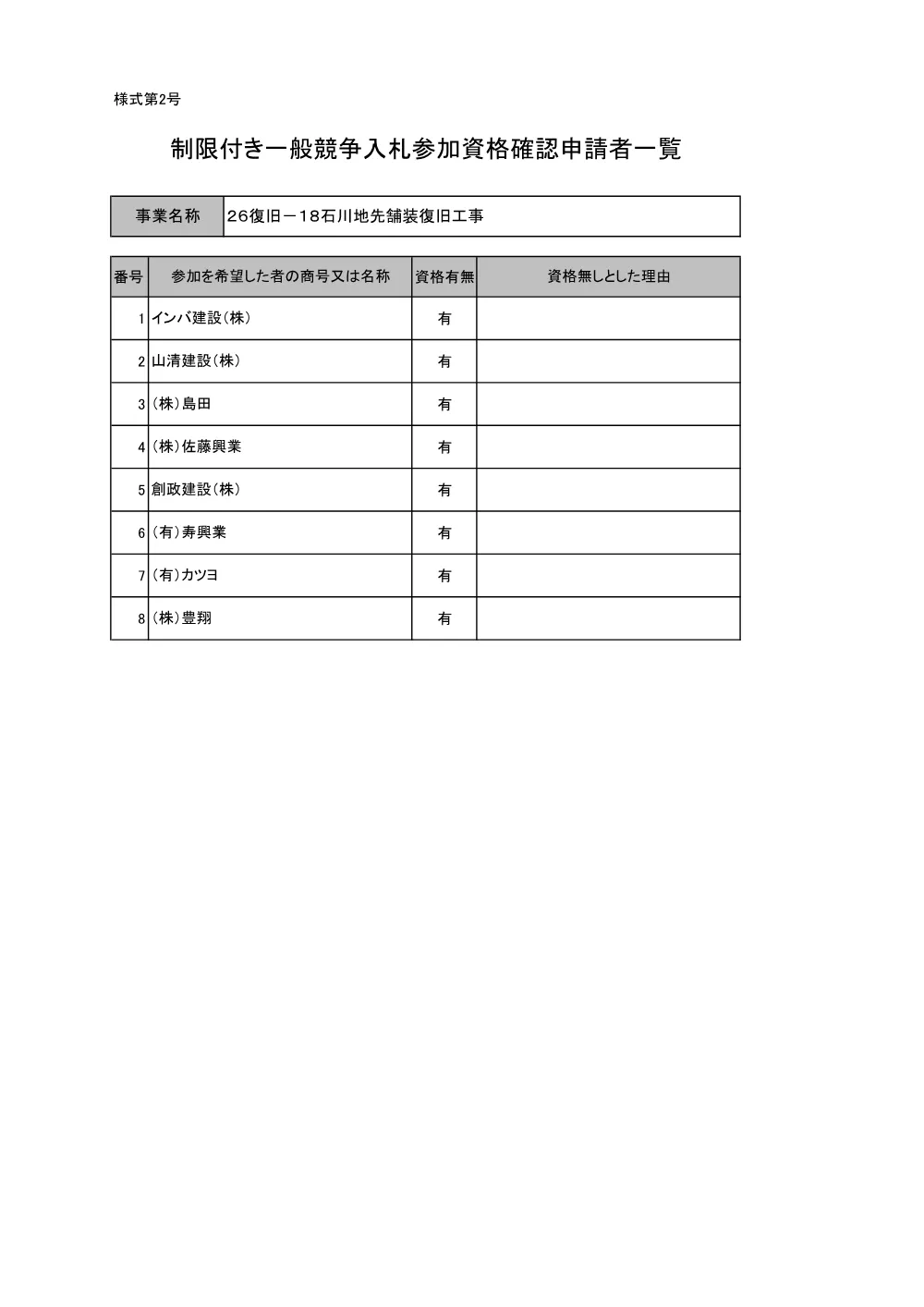 様式第2号

制限付き一般競争入札参加資格確認申請者一覧

| 事業名称 | 26復旧－18石川地先舗装復旧工事 |
|---|---|

| 番号 | 参加を希望した者の商号又は名称 | 資格有無 | 資格無しとした理由 |
|---|---|---|---|
| 1 | インバ建設(株) | 有 | |
| 2 | 山清建設(株) | 有 | |
| 3 | (株)島田 | 有 | |
| 4 | (株)佐藤興業 | 有 | |
| 5 | 創政建設(株) | 有 | |
| 6 | (有)寿興業 | 有 | |
| 7 | (有)カツヨ | 有 | |
| 8 | (株)豊翔 | 有 | |